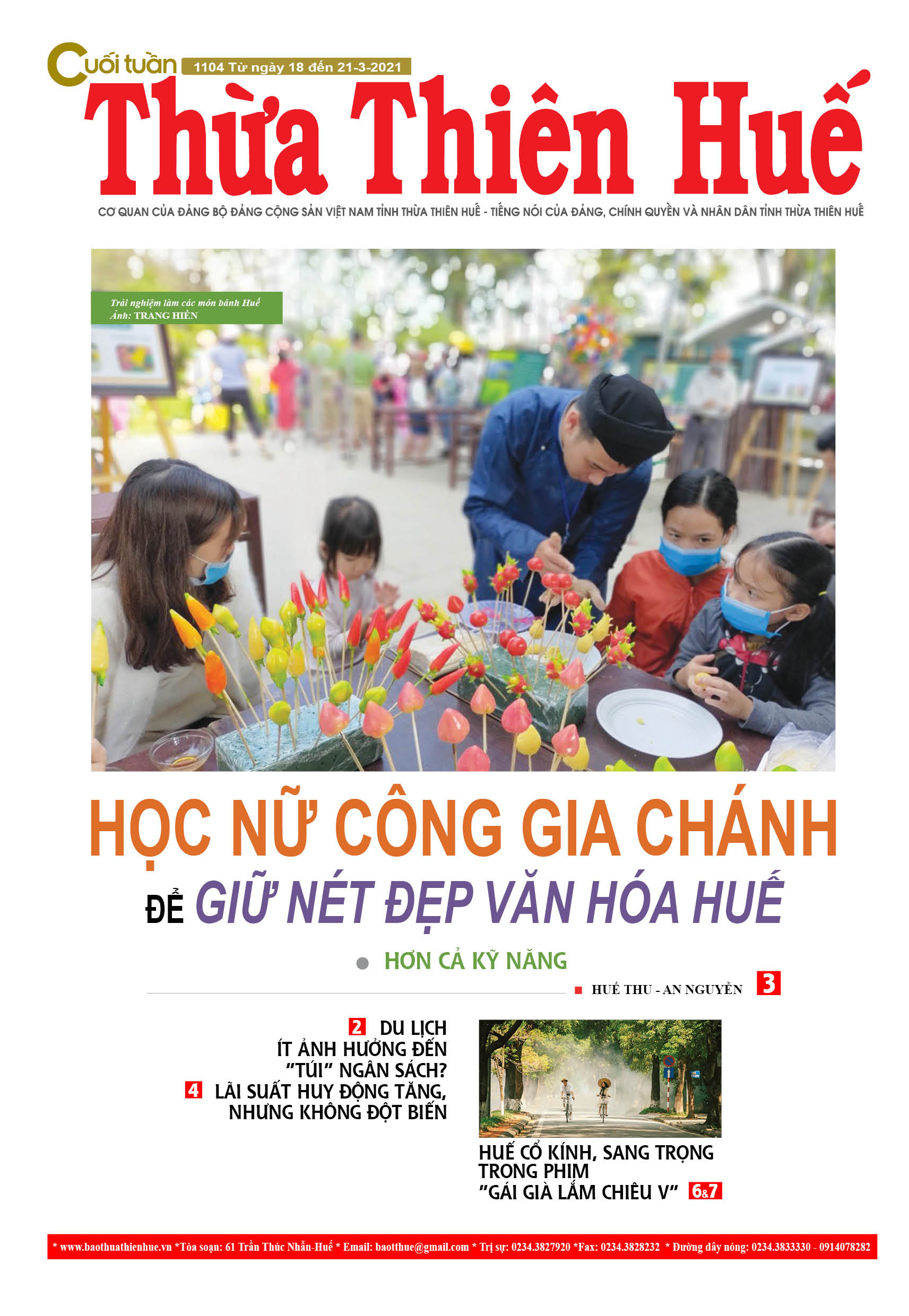 Cuối tuần 1104 Từ ngày 18 đến 21-3-2021

Thừa Thiên Huế

CƠ QUAN CỦA ĐẢNG BỘ ĐẢNG CỘNG SẢN VIỆT NAM TỈNH THỪA THIÊN HUẾ - TIẾNG NÓI CỦA ĐẢNG, CHÍNH QUYỀN VÀ NHÂN DÂN TỈNH THỪA THIÊN HUẾ

Trải nghiệm làm các món bánh Huế
Ảnh: TRANG HIỀN

HỌC NỮ CÔNG GIA CHÁNH
ĐỂ GIỮ NÉT ĐẸP VĂN HÓA HUẾ

HƠN CẢ KỸ NĂNG

HUẾ THU - AN NGUYỄN 3

2 DU LỊCH ÍT ẢNH HƯỞNG ĐẾN "TÚI" NGÂN SÁCH?

4 LÃI SUẤT HUY ĐỘNG TĂNG, NHƯNG KHÔNG ĐỘT BIẾN

HUẾ CỔ KÍNH, SANG TRỌNG TRONG PHIM "GÁI GIÀ LẮM CHIÊU V" 6&7

* www.baothuathienhue.vn *Tòa soạn: 61 Trần Thúc Nhẫn-Huế * Email: baotthue@gmail.com * Trị sự: 0234.3827920 *Fax: 0234.3828232 * Đường dây nóng: 0234.3833330 - 0914078282